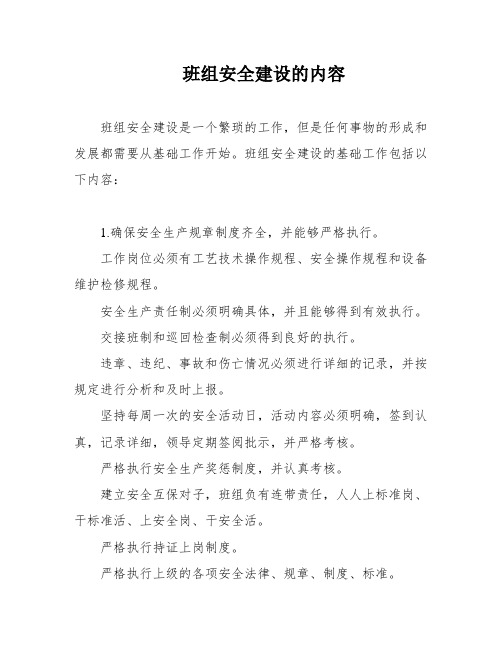 班组安全建设的内容

班组安全建设是一个繁琐的工作，但是任何事物的形成和发展都需要从基础工作开始。班组安全建设的基础工作包括以下内容：

1.确保安全生产规章制度齐全，并能够严格执行。

工作岗位必须有工艺技术操作规程、安全操作规程和设备维护检修规程。

安全生产责任制必须明确具体，并且能够得到有效执行。

交接班制和巡回检查制必须得到良好的执行。

违章、违纪、事故和伤亡情况必须进行详细的记录，并按规定进行分析和及时上报。

坚持每周一次的安全活动日，活动内容必须明确，签到认真，记录详细，领导定期签阅批示，并严格考核。

严格执行安全生产奖惩制度，并认真考核。

建立安全互保对子，班组负有连带责任，人人上标准岗、干标准活、上安全岗、干安全活。

严格执行持证上岗制度。

严格执行上级的各项安全法律、规章、制度、标准。